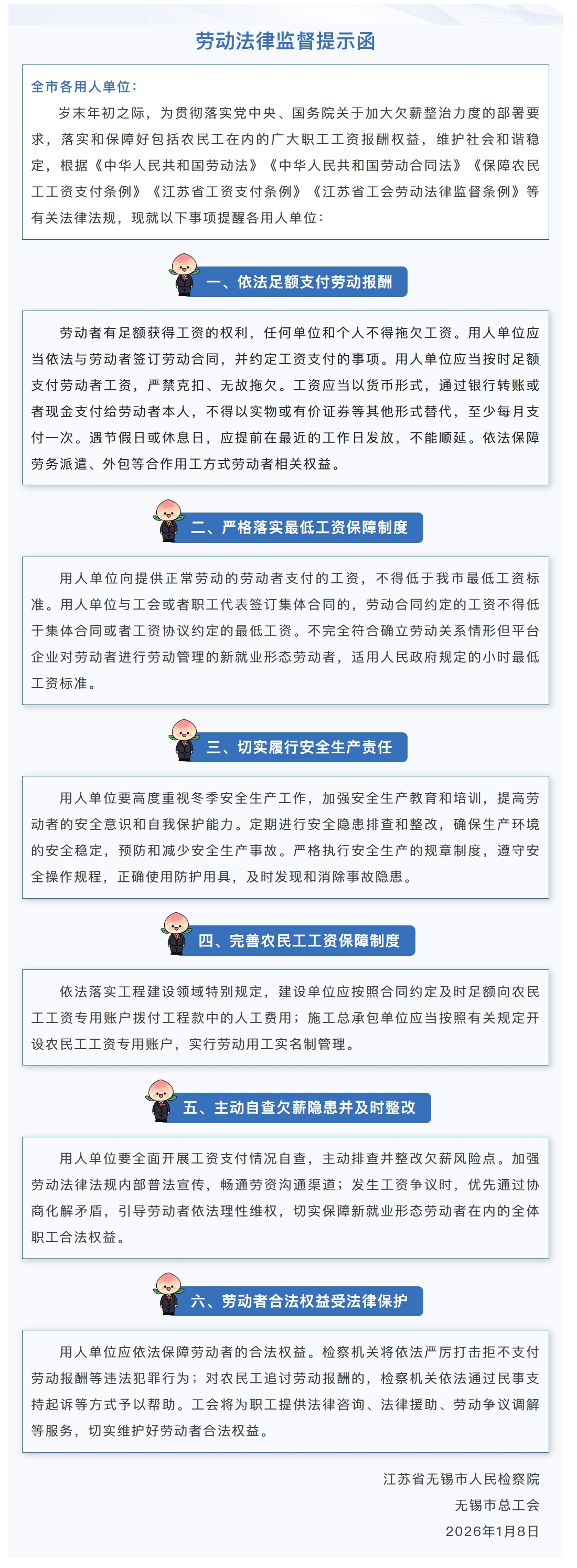 劳动法律监督提示函

全市各用人单位：

岁末年初之际，为贯彻落实党中央、国务院关于加大欠薪整治力度的部署要求，落实和保障好包括农民工在内的广大职工工资报酬权益，维护社会和谐稳定，根据《中华人民共和国劳动法》《中华人民共和国劳动合同法》《保障农民工工资支付条例》《江苏省工资支付条例》《江苏省工会劳动法律监督条例》等有关法律法规，现就以下事项提醒各用人单位：

一、依法足额支付劳动报酬

劳动者有足额获得工资的权利，任何单位和个人不得拖欠工资。用人单位应当依法与劳动者签订劳动合同，并约定工资支付的事项。用人单位应当按时足额支付劳动者工资，严禁克扣、无故拖欠。工资应当以货币形式，通过银行转账或者现金支付给劳动者本人，不得以实物或有价证券等其他形式替代，至少每月支付一次。遇节假日或休息日，应提前在最近的工作日发放，不能顺延。依法保障劳务派遣、外包等合作用工方式劳动者相关权益。

二、严格落实最低工资保障制度

用人单位向提供正常劳动的劳动者支付的工资，不得低于我市最低工资标准。用人单位与工会或者职工代表签订集体合同的，劳动合同约定的工资不得低于集体合同或者工资协议约定的最低工资。不完全符合确立劳动关系情形但平台企业对劳动者进行劳动管理的新就业形态劳动者，适用人民政府规定的小时最低工资标准。

三、切实履行安全生产责任

用人单位要高度重视冬季安全生产工作，加强安全生产教育和培训，提高劳动者的安全意识和自我保护能力。定期进行安全隐患排查和整改，确保生产环境的安全稳定，预防和减少安全生产事故。严格执行安全生产的规章制度，遵守安全操作规程，正确使用防护用具，及时发现和消除事故隐患。

四、完善农民工工资保障制度

依法落实工程建设领域特别规定，建设单位应按照合同约定及时足额向农民工工资专用账户拨付工程款中的人工费用；施工总承包单位应当按照有关规定开设农民工工资专用账户，实行劳动用工实名制管理。

五、主动自查欠薪隐患并及时整改

用人单位要全面开展工资支付情况自查，主动排查并整改欠薪风险点。加强劳动法律法规内部普法宣传，畅通劳资沟通渠道；发生工资争议时，优先通过协商化解矛盾，引导劳动者依法理性维权，切实保障新就业形态劳动者在内的全体职工合法权益。

六、劳动者合法权益受法律保护

用人单位应依法保障劳动者的合法权益。检察机关将依法严厉打击拒不支付劳动报酬等违法犯罪行为；对农民工追讨劳动报酬的，检察机关依法通过民事支持起诉等方式予以帮助。工会将为职工提供法律咨询、法律援助、劳动争议调解等服务，切实维护好劳动者合法权益。

江苏省无锡市人民检察院
无锡市总工会
2026年1月8日